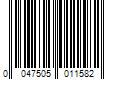 0 047505 011582